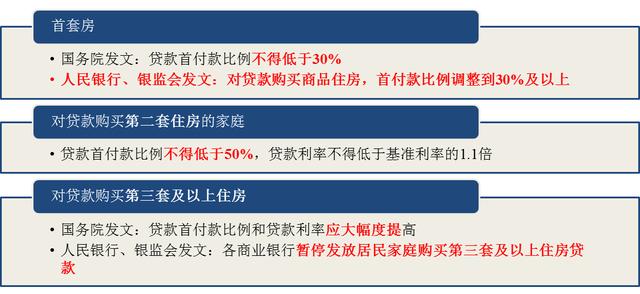 首套房

• 国务院发文：贷款首付款比例不得低于30%
• 人民银行、银监会发文：对贷款购买商品住房，首付款比例调整到30%及以上

对贷款购买第二套住房的家庭

• 贷款首付款比例不得低于50%，贷款利率不得低于基准利率的1.1倍

对贷款购买第三套及以上住房

• 国务院发文：贷款首付款比例和贷款利率应大幅度提高
• 人民银行、银监会发文：各商业银行暂停发放居民家庭购买第三套及以上住房贷款